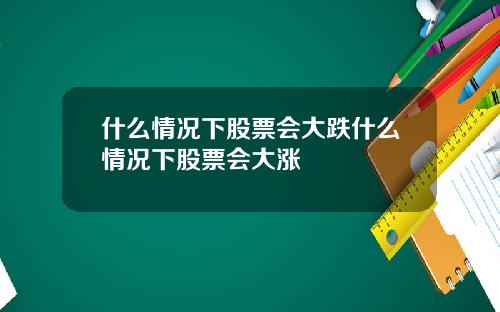 什么情况下股票会大跌什么情况下股票会大涨